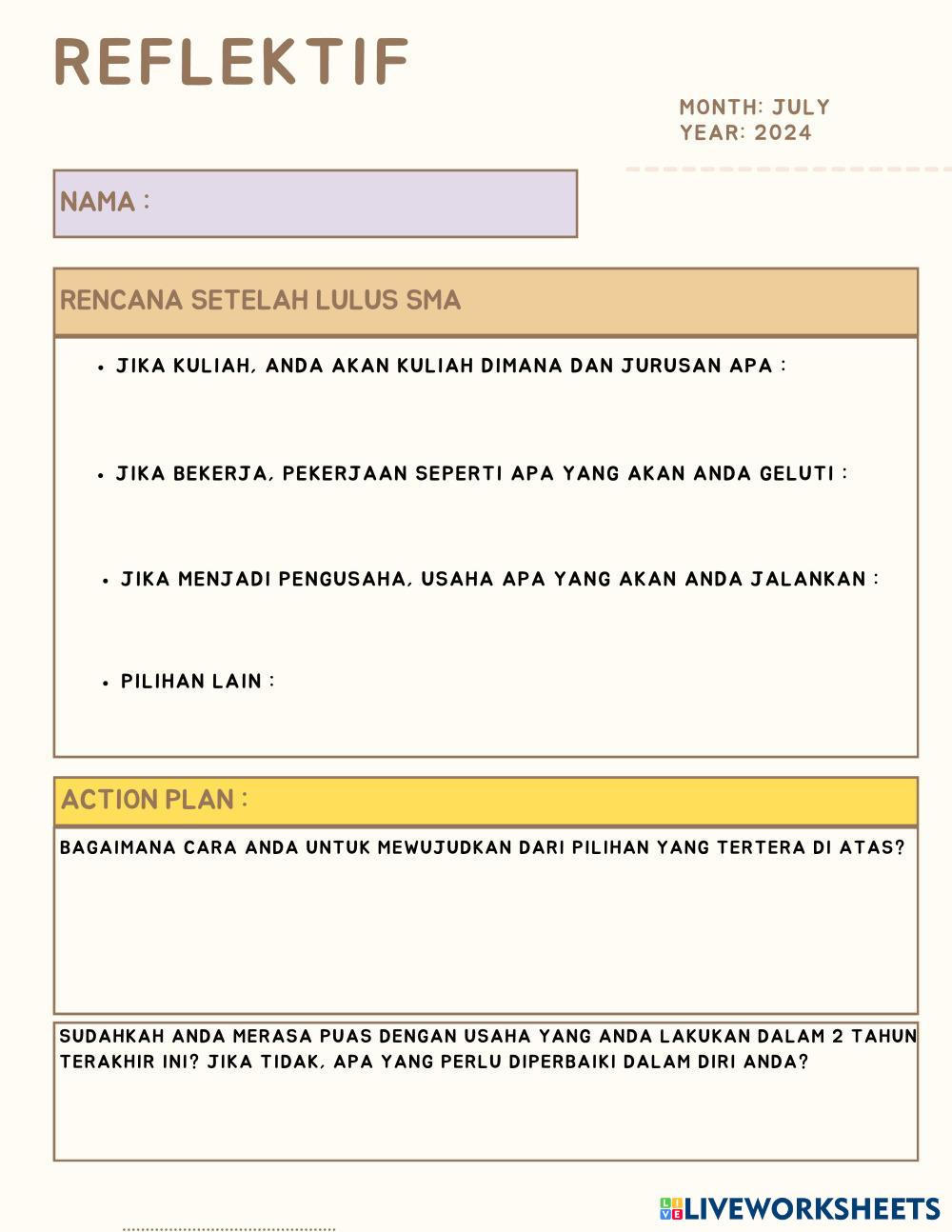 REFLEKTIF

MONTH: JULY
YEAR: 2024

NAMA :

RENCANA SETELAH LULUS SMA

• JIKA KULIAH, ANDA AKAN KULIAH DIMANA DAN JURUSAN APA :

• JIKA BEKERJA, PEKERJAAN SEPERTI APA YANG AKAN ANDA GELUTI :

• JIKA MENJADI PENGUSAHA, USAHA APA YANG AKAN ANDA JALANKAN :

• PILIHAN LAIN :

ACTION PLAN :

BAGAIMANA CARA ANDA UNTUK MEWUJUDKAN DARI PILIHAN YANG TERTERA DI ATAS?

SUDAHKAH ANDA MERASA PUAS DENGAN USAHA YANG ANDA LAKUKAN DALAM 2 TAHUN TERAKHIR INI? JIKA TIDAK, APA YANG PERLU DIPERBAIKI DALAM DIRI ANDA?

LIVEWORKSHEETS